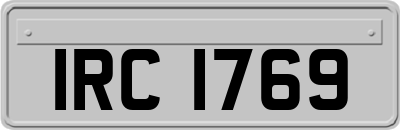 IRC 1769